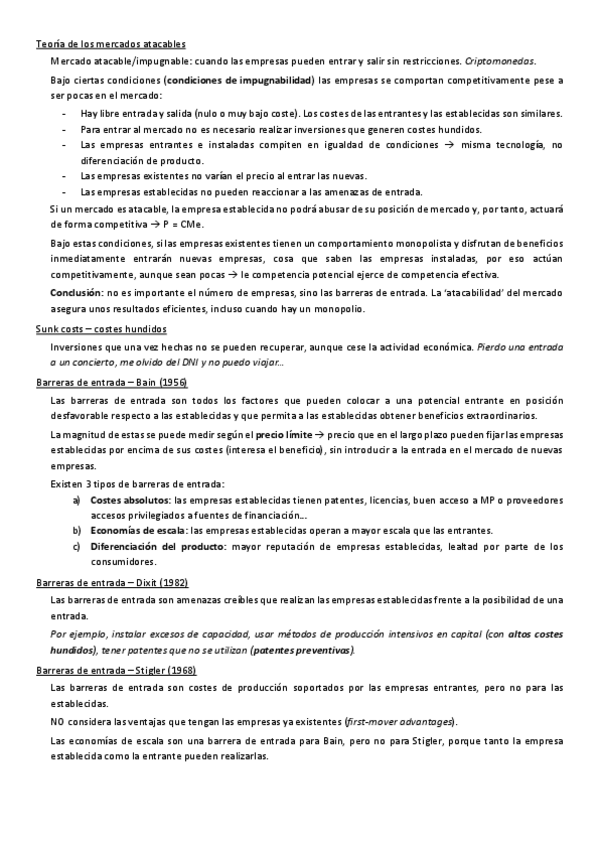 Teoría de los mercados atacables

Mercado atacable/impugnable: cuando las empresas pueden entrar y salir sin restricciones. Criptomonedas.

Bajo ciertas condiciones (condiciones de impugnabilidad) las empresas se comportan competitivamente pese a ser pocas en el mercado:

- Hay libre entrada y salida (nulo o muy bajo coste). Los costes de las entrantes y las establecidas son similares.
- Para entrar al mercado no es necesario realizar inversiones que generen costes hundidos.
- Las empresas entrantes e instaladas compiten en igualdad de condiciones → misma tecnología, no diferenciación de producto.
- Las empresas existentes no varían el precio al entrar las nuevas.
- Las empresas establecidas no pueden reaccionar a las amenazas de entrada.

Si un mercado es atacable, la empresa establecida no podrá abusar de su posición de mercado y, por tanto, actuará de forma competitiva → P = CMe.

Bajo estas condiciones, si las empresas existentes tienen un comportamiento monopolista y disfrutan de beneficios inmediatamente entrarán nuevas empresas, cosa que saben las empresas instaladas, por eso actúan competitivamente, aunque sean pocas → le competencia potencial ejerce de competencia efectiva.

Conclusión: no es importante el número de empresas, sino las barreras de entrada. La 'atacabilidad' del mercado asegura unos resultados eficientes, incluso cuando hay un monopolio.

Sunk costs – costes hundidos

Inversiones que una vez hechas no se pueden recuperar, aunque cese la actividad económica. Pierdo una entrada a un concierto, me olvido del DNI y no puedo viajar...

Barreras de entrada – Bain (1956)

Las barreras de entrada son todos los factores que pueden colocar a una potencial entrante en posición desfavorable respecto a las establecidas y que permita a las establecidas obtener beneficios extraordinarios.

La magnitud de estas se puede medir según el precio límite → precio que en el largo plazo pueden fijar las empresas establecidas por encima de sus costes (interesa el beneficio), sin introducir a la entrada en el mercado de nuevas empresas.

Existen 3 tipos de barreras de entrada:

a) Costes absolutos: las empresas establecidas tienen patentes, licencias, buen acceso a MP o proveedores accesos privilegiados a fuentes de financiación...
b) Economías de escala: las empresas establecidas operan a mayor escala que las entrantes.
c) Diferenciación del producto: mayor reputación de empresas establecidas, lealtad por parte de los consumidores.

Barreras de entrada – Dixit (1982)

Las barreras de entrada son amenazas creíbles que realizan las empresas establecidas frente a la posibilidad de una entrada.

Por ejemplo, instalar excesos de capacidad, usar métodos de producción intensivos en capital (con altos costes hundidos), tener patentes que no se utilizan (patentes preventivas).

Barreras de entrada – Stigler (1968)

Las barreras de entrada son costes de producción soportados por las empresas entrantes, pero no para las establecidas.

NO considera las ventajas que tengan las empresas ya existentes (first-mover advantages).

Las economías de escala son una barrera de entrada para Bain, pero no para Stigler, porque tanto la empresa establecida como la entrante pueden realizarlas.